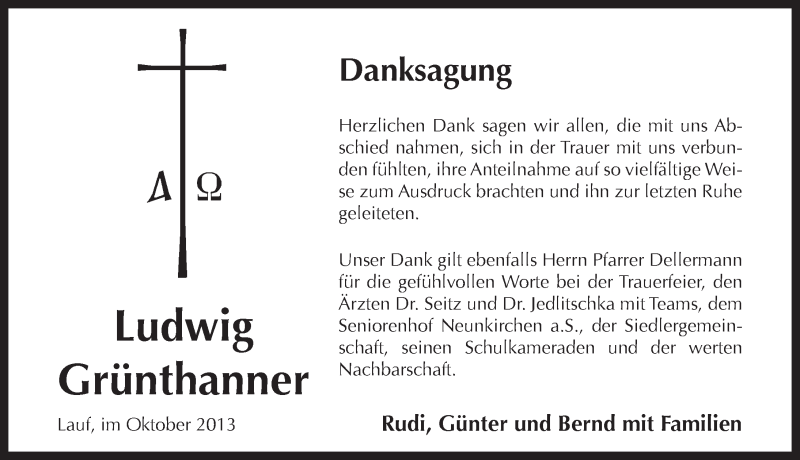 Α Ω

Ludwig Grünthanner

Lauf, im Oktober 2013

Danksagung

Herzlichen Dank sagen wir allen, die mit uns Abschied nahmen, sich in der Trauer mit uns verbunden fühlten, ihre Anteilnahme auf so vielfältige Weise zum Ausdruck brachten und ihn zur letzten Ruhe geleiteten.

Unser Dank gilt ebenfalls Herrn Pfarrer Dellermann für die gefühlvollen Worte bei der Trauerfeier, den Ärzten Dr. Seitz und Dr. Jedlitschka mit Teams, dem Seniorenhof Neunkirchen a.S., der Siedlergemeinschaft, seinen Schulkameraden und der werten Nachbarschaft.

Rudi, Günter und Bernd mit Familien